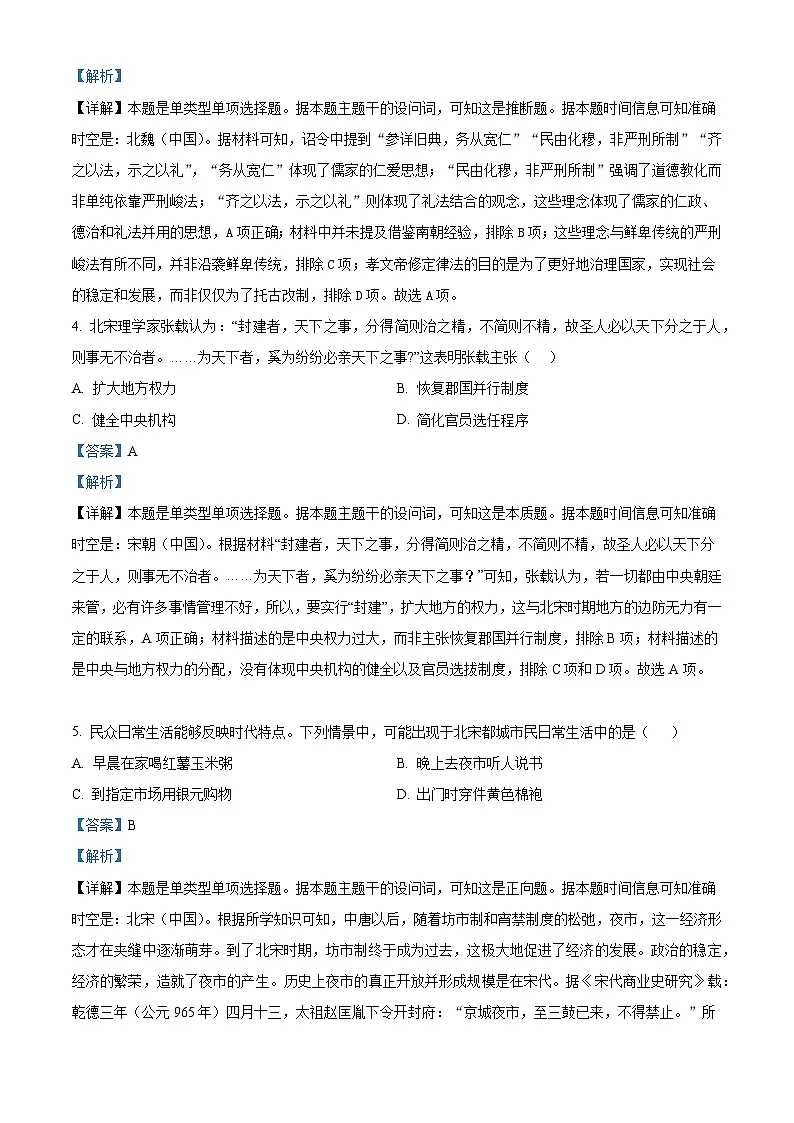 【解析】

【详解】本题是单类型单项选择题。据本题主题干的设问词，可知这是推断题。据本题时间信息可知准确时空是：北魏（中国）。据材料可知，诏令中提到“参详旧典，务从宽仁”“民由化穆，非严刑所制”“齐之以法，示之以礼”，“务从宽仁”体现了儒家的仁爱思想；“民由化穆，非严刑所制”强调了道德教化而非单纯依靠严刑峻法；“齐之以法，示之以礼”则体现了礼法结合的观念，这些理念体现了儒家的仁政、德治和礼法并用的思想，A项正确；材料中并未提及借鉴南朝经验，排除B项；这些理念与鲜卑传统的严刑峻法有所不同，并非沿袭鲜卑传统，排除C项；孝文帝修定律法的目的是为了更好地治理国家，实现社会的稳定和发展，而非仅仅为了托古改制，排除D项。故选A项。

4. 北宋理学家张载认为：“封建者，天下之事，分得简则治之精，不简则不精，故圣人必以天下分之于人，则事无不治者。……为天下者，奚为纷纷必亲天下之事?”这表明张载主张（　）

A. 扩大地方权力

B. 恢复郡国并行制度

C. 健全中央机构

D. 简化官员选任程序

【答案】A

【解析】

【详解】本题是单类型单项选择题。据本题主题干的设问词，可知这是本质题。据本题时间信息可知准确时空是：宋朝（中国）。根据材料“封建者，天下之事，分得简则治之精，不简则不精，故圣人必以天下分之于人，则事无不治者。……为天下者，奚为纷纷必亲天下之事？”可知，张载认为，若一切都由中央朝廷来管，必有许多事情管理不好，所以，要实行“封建”，扩大地方的权力，这与北宋时期地方的边防无力有一定的联系，A项正确；材料描述的是中央权力过大，而非主张恢复郡国并行制度，排除B项；材料描述的是中央与地方权力的分配，没有体现中央机构的健全以及官员选拔制度，排除C项和D项。故选A项。

5. 民众日常生活能够反映时代特点。下列情景中，可能出现于北宋都城市民日常生活中的是（　）

A. 早晨在家喝红薯玉米粥

B. 晚上去夜市听人说书

C. 到指定市场用银元购物

D. 出门时穿件黄色棉袍

【答案】B

【解析】

【详解】本题是单类型单项选择题。据本题主题干的设问词，可知这是正向题。据本题时间信息可知准确时空是：北宋（中国）。根据所学知识可知，中唐以后，随着坊市制和宵禁制度的松弛，夜市，这一经济形态才在夹缝中逐渐萌芽。到了北宋时期，坊市制终于成为过去，这极大地促进了经济的发展。政治的稳定，经济的繁荣，造就了夜市的产生。历史上夜市的真正开放并形成规模是在宋代。据《宋代商业史研究》载：乾德三年（公元965年）四月十三，太祖赵匡胤下令开封府：“京城夜市，至三鼓已来，不得禁止。”所